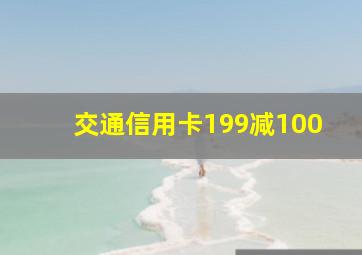 交通信用卡199减100